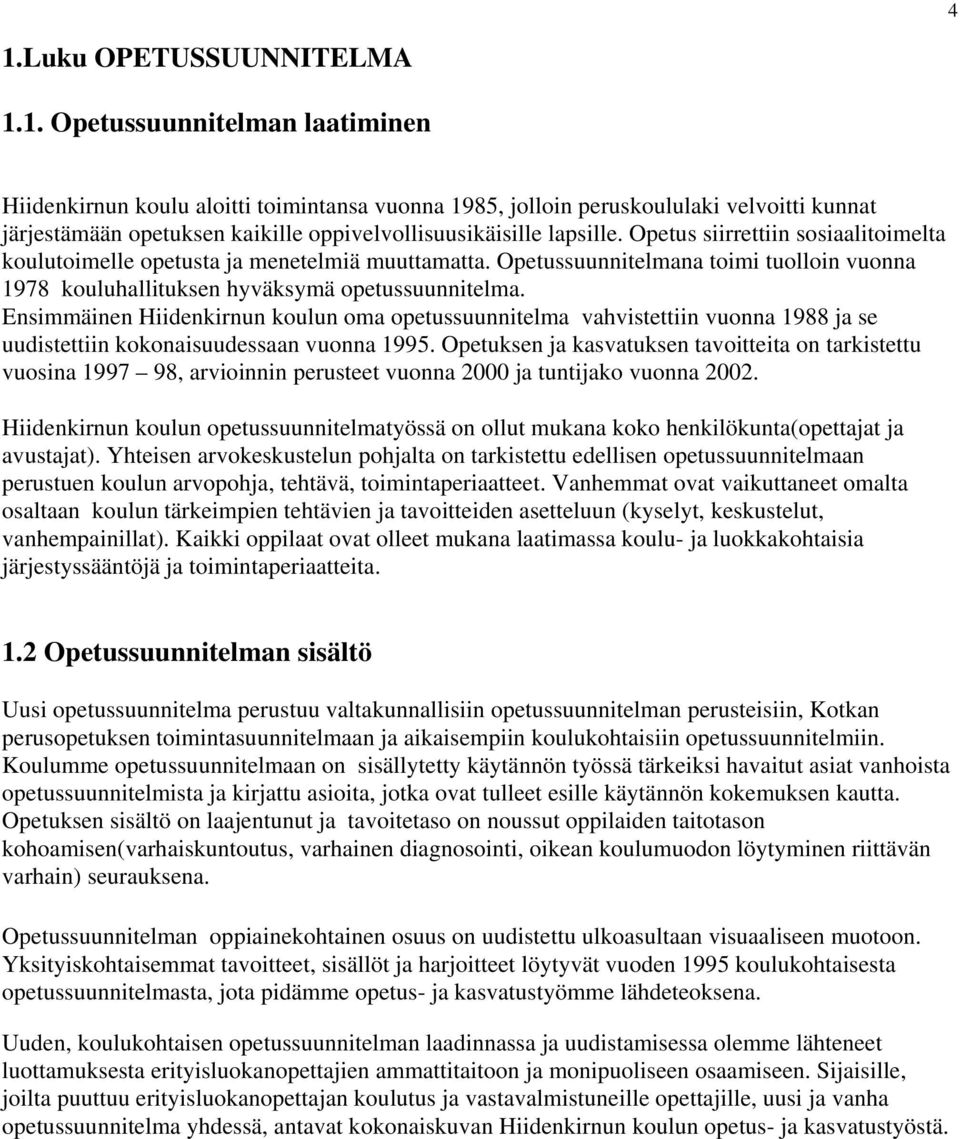 4

1.Luku OPETUSSUUNNITELMA

1.1. Opetussuunnitelman laatiminen

Hiidenkirnun koulu aloitti toimintansa vuonna 1985, jolloin peruskoululaki velvoitti kunnat järjestämään opetuksen kaikille oppivelvollisuusikäisille lapsille. Opetus siirrettiin sosiaalitoimelta koulutoimelle opetusta ja menetelmiä muuttamatta. Opetussuunnitelmana toimi tuolloin vuonna 1978 kouluhallituksen hyväksymä opetussuunnitelma. Ensimmäinen Hiidenkirnun koulun oma opetussuunnitelma vahvistettiin vuonna 1988 ja se uudistettiin kokonaisuudessaan vuonna 1995. Opetuksen ja kasvatuksen tavoitteita on tarkistettu vuosina 1997 – 98, arvioinnin perusteet vuonna 2000 ja tuntijako vuonna 2002.

Hiidenkirnun koulun opetussuunnitelmatyössä on ollut mukana koko henkilökunta(opettajat ja avustajat). Yhteisen arvokeskustelun pohjalta on tarkistettu edellisen opetussuunnitelmaan perustuen koulun arvopohja, tehtävä, toimintaperiaatteet. Vanhemmat ovat vaikuttaneet omalta osaltaan koulun tärkeimpien tehtävien ja tavoitteiden asetteluun (kyselyt, keskustelut, vanhempainillat). Kaikki oppilaat ovat olleet mukana laatimassa koulu- ja luokkakohtaisia järjestyssääntöjä ja toimintaperiaatteita.

1.2 Opetussuunnitelman sisältö

Uusi opetussuunnitelma perustuu valtakunnallisiin opetussuunnitelman perusteisiin, Kotkan perusopetuksen toimintasuunnitelmaan ja aikaisempiin koulukohtaisiin opetussuunnitelmiin. Koulumme opetussuunnitelmaan on sisällytetty käytännön työssä tärkeiksi havaitut asiat vanhoista opetussuunnitelmista ja kirjattu asioita, jotka ovat tulleet esille käytännön kokemuksen kautta. Opetuksen sisältö on laajentunut ja tavoitetaso on noussut oppilaiden taitotason kohoamisen(varhaiskuntoutus, varhainen diagnosointi, oikean koulumuodon löytyminen riittävän varhain) seurauksena.

Opetussuunnitelman oppiainekohtainen osuus on uudistettu ulkoasultaan visuaaliseen muotoon. Yksityiskohtaisemmat tavoitteet, sisällöt ja harjoitteet löytyvät vuoden 1995 koulukohtaisesta opetussuunnitelmasta, jota pidämme opetus- ja kasvatustyömme lähdeteoksena.

Uuden, koulukohtaisen opetussuunnitelman laadinnassa ja uudistamisessa olemme lähteneet luottamuksesta erityisluokanopettajien ammattitaitoon ja monipuoliseen osaamiseen. Sijaisille, joilta puuttuu erityisluokanopettajan koulutus ja vastavalmistuneille opettajille, uusi ja vanha opetussuunnitelma yhdessä, antavat kokonaiskuvan Hiidenkirnun koulun opetus- ja kasvatustyöstä.